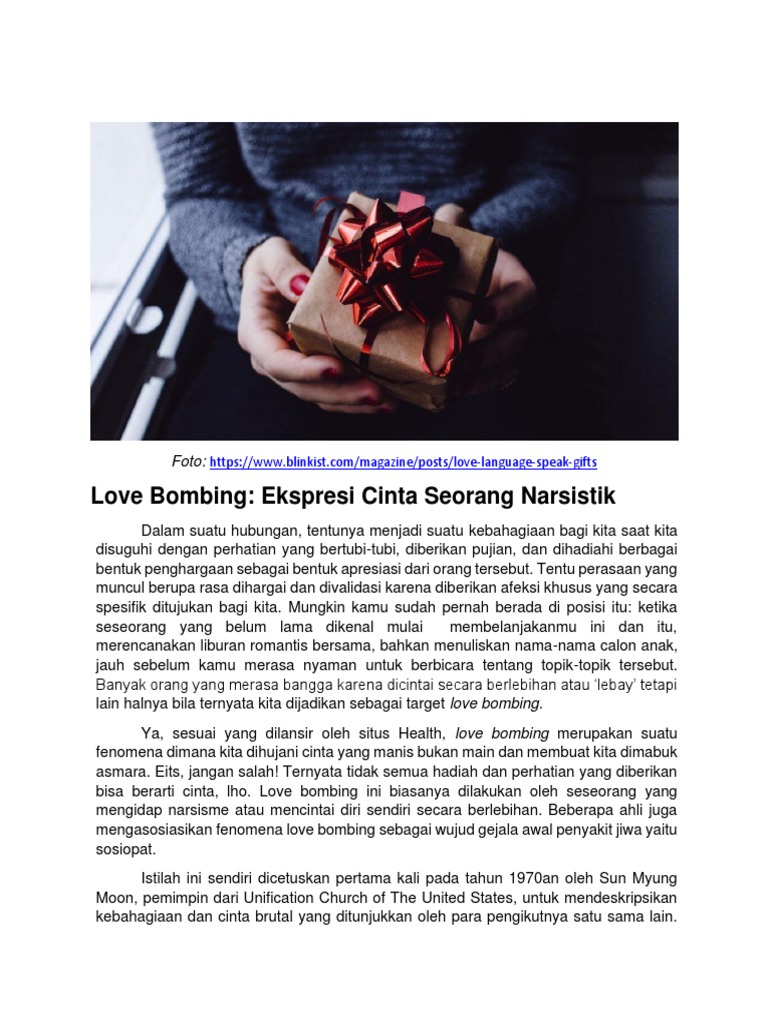 Foto: https://www.blinkist.com/magazine/posts/love-language-speak-gifts

Love Bombing: Ekspresi Cinta Seorang Narsistik

Dalam suatu hubungan, tentunya menjadi suatu kebahagiaan bagi kita saat kita disuguhi dengan perhatian yang bertubi-tubi, diberikan pujian, dan dihadiahi berbagai bentuk penghargaan sebagai bentuk apresiasi dari orang tersebut. Tentu perasaan yang muncul berupa rasa dihargai dan divalidasi karena diberikan afeksi khusus yang secara spesifik ditujukan bagi kita. Mungkin kamu sudah pernah berada di posisi itu: ketika seseorang yang belum lama dikenal mulai membelanjakanmu ini dan itu, merencanakan liburan romantis bersama, bahkan menuliskan nama-nama calon anak, jauh sebelum kamu merasa nyaman untuk berbicara tentang topik-topik tersebut. Banyak orang yang merasa bangga karena dicintai secara berlebihan atau 'lebay' tetapi lain halnya bila ternyata kita dijadikan sebagai target love bombing.

Ya, sesuai yang dilansir oleh situs Health, love bombing merupakan suatu fenomena dimana kita dihujani cinta yang manis bukan main dan membuat kita dimabuk asmara. Eits, jangan salah! Ternyata tidak semua hadiah dan perhatian yang diberikan bisa berarti cinta, lho. Love bombing ini biasanya dilakukan oleh seseorang yang mengidap narsisme atau mencintai diri sendiri secara berlebihan. Beberapa ahli juga mengasosiasikan fenomena love bombing sebagai wujud gejala awal penyakit jiwa yaitu sosiopat.

Istilah ini sendiri dicetuskan pertama kali pada tahun 1970an oleh Sun Myung Moon, pemimpin dari Unification Church of The United States, untuk mendeskripsikan kebahagiaan dan cinta brutal yang ditunjukkan oleh para pengikutnya satu sama lain.